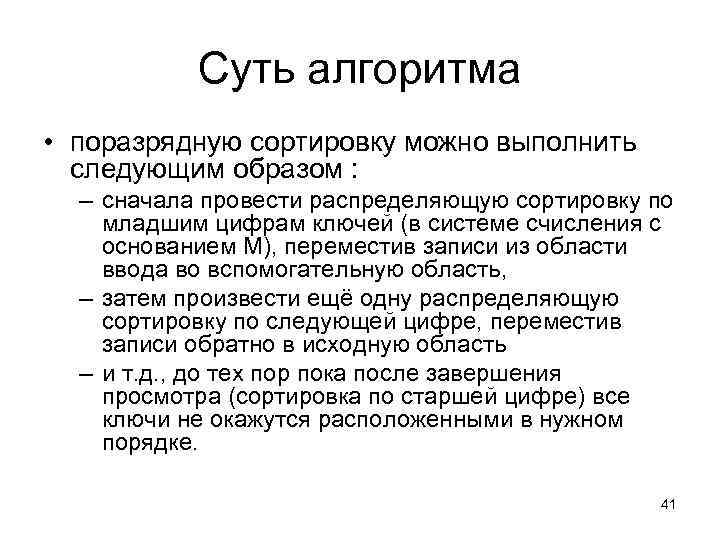 Суть алгоритма

• поразрядную сортировку можно выполнить следующим образом :

– сначала провести распределяющую сортировку по младшим цифрам ключей (в системе счисления с основанием M), переместив записи из области ввода во вспомогательную область,

– затем произвести ещё одну распределяющую сортировку по следующей цифре, переместив записи обратно в исходную область

– и т.д., до тех пор пока после завершения просмотра (сортировка по старшей цифре) все ключи не окажутся расположенными в нужном порядке.

41